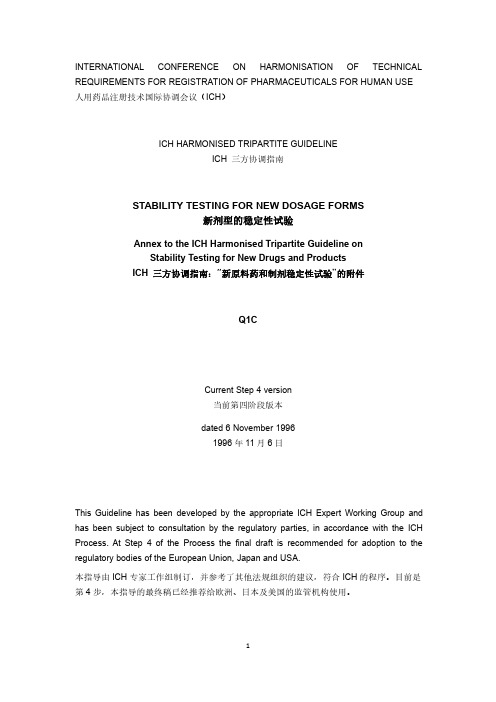 INTERNATIONAL CONFERENCE ON HARMONISATION OF TECHNICAL REQUIREMENTS FOR REGISTRATION OF PHARMACEUTICALS FOR HUMAN USE
人用药品注册技术国际协调会议（ICH）

ICH HARMONISED TRIPARTITE GUIDELINE
ICH 三方协调指南

STABILITY TESTING FOR NEW DOSAGE FORMS
新剂型的稳定性试验

Annex to the ICH Harmonised Tripartite Guideline on Stability Testing for New Drugs and Products
ICH 三方协调指南："新原料药和制剂稳定性试验"的附件

Q1C

Current Step 4 version
当前第四阶段版本

dated 6 November 1996
1996 年 11 月 6 日

This Guideline has been developed by the appropriate ICH Expert Working Group and has been subject to consultation by the regulatory parties, in accordance with the ICH Process. At Step 4 of the Process the final draft is recommended for adoption to the regulatory bodies of the European Union, Japan and USA.
本指导由 ICH 专家工作组制订，并参考了其他法规组织的建议，符合 ICH 的程序。目前是第 4 步，本指导的最终稿已经推荐给欧洲、日本及美国的监管机构使用。

1